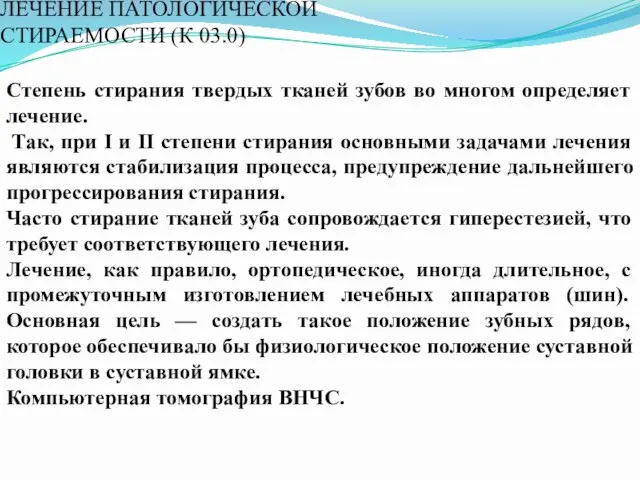 ЛЕЧЕНИЕ ПАТОЛОГИЧЕСКОЙ СТИРАЕМОСТИ (К 03.0)

Степень стирания твердых тканей зубов во многом определяет лечение.
Так, при I и II степени стирания основными задачами лечения являются стабилизация процесса, предупреждение дальнейшего прогрессирования стирания.
Часто стирание тканей зуба сопровождается гиперестезией, что требует соответствующего лечения.
Лечение, как правило, ортопедическое, иногда длительное, с промежуточным изготовлением лечебных аппаратов (шин). Основная цель — создать такое положение зубных рядов, которое обеспечивало бы физиологическое положение суставной головки в суставной ямке.
Компьютерная томография ВНЧС.